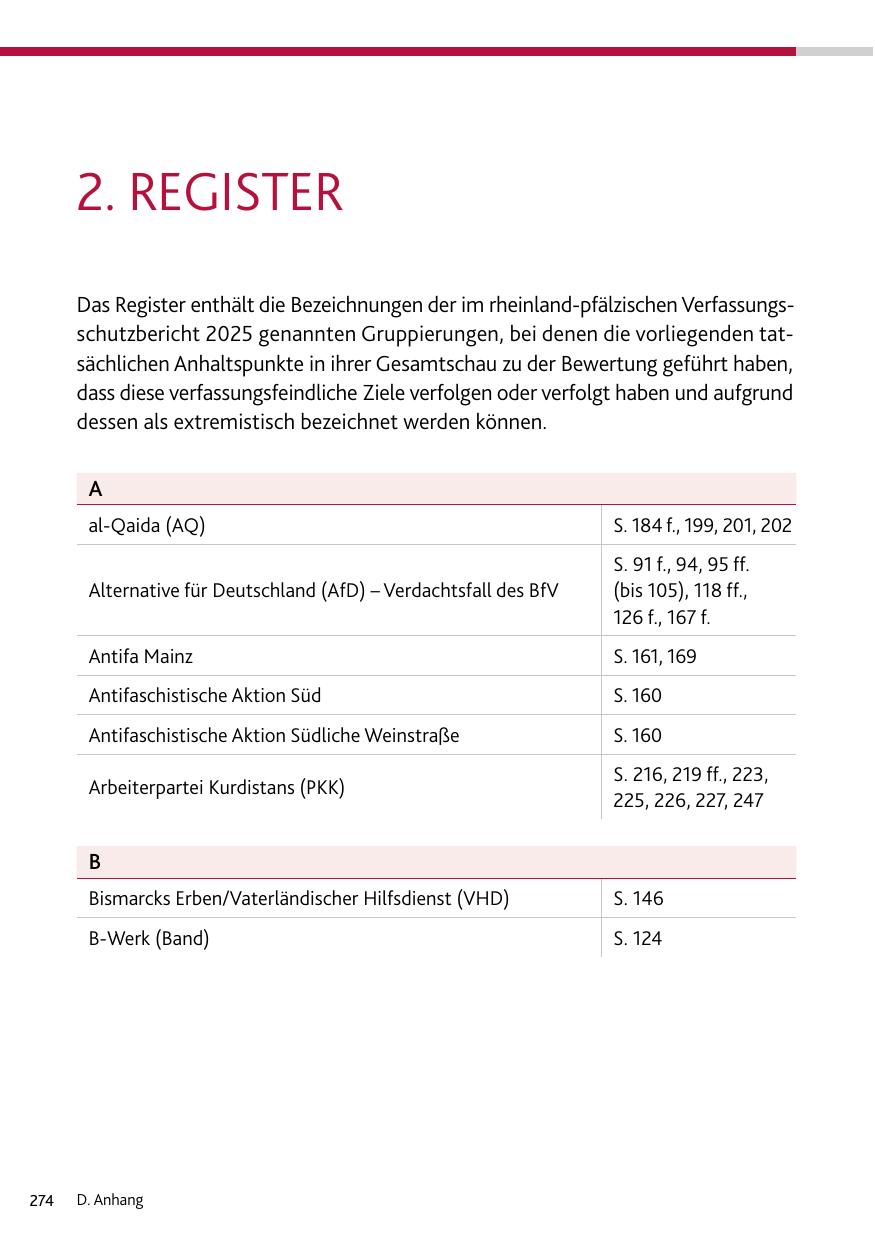 2. REGISTER

Das Register enthält die Bezeichnungen der im rheinland-pfälzischen Verfassungsschutzbericht 2025 genannten Gruppierungen, bei denen die vorliegenden tatsächlichen Anhaltspunkte in ihrer Gesamtschau zu der Bewertung geführt haben, dass diese verfassungsfeindliche Ziele verfolgen oder verfolgt haben und aufgrund dessen als extremistisch bezeichnet werden können.

| A | |
|---|---|
| al-Qaida (AQ) | S. 184 f., 199, 201, 202 |
| Alternative für Deutschland (AfD) – Verdachtsfall des BfV | S. 91 f., 94, 95 ff. (bis 105), 118 ff., 126 f., 167 f. |
| Antifa Mainz | S. 161, 169 |
| Antifaschistische Aktion Süd | S. 160 |
| Antifaschistische Aktion Südliche Weinstraße | S. 160 |
| Arbeiterpartei Kurdistans (PKK) | S. 216, 219 ff., 223, 225, 226, 227, 247 |

| B | |
|---|---|
| Bismarcks Erben/Vaterländischer Hilfsdienst (VHD) | S. 146 |
| B-Werk (Band) | S. 124 |

274 D. Anhang